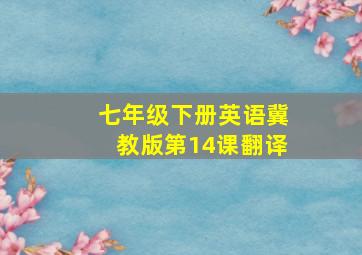 七年级下册英语冀教版第14课翻译